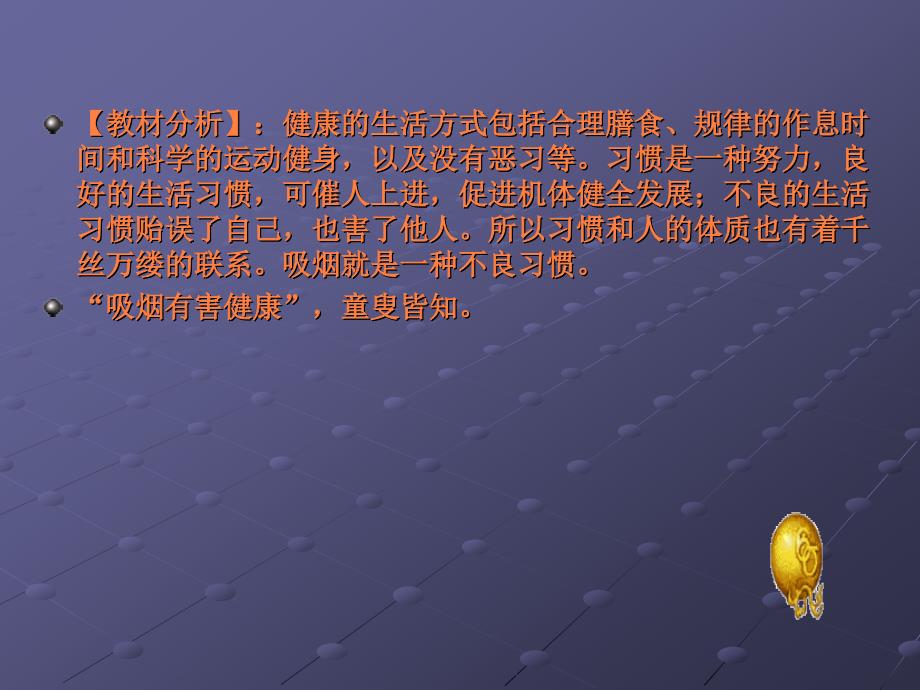 【教材分析】：健康的生活方式包括合理膳食、规律的作息时间和科学的运动健身，以及没有恶习等。习惯是一种努力，良好的生活习惯，可催人上进，促进机体健全发展；不良的生活习惯贻误了自己，也害了他人。所以习惯和人的体质也有着千丝万缕的联系。吸烟就是一种不良习惯。

“吸烟有害健康”，童叟皆知。